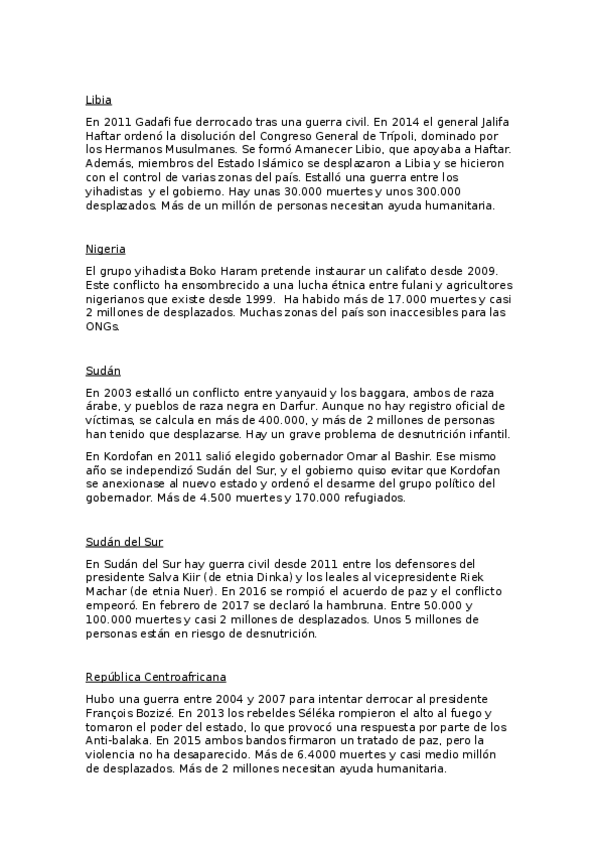 Libia

En 2011 Gadafi fue derrocado tras una guerra civil. En 2014 el general Jalifa Haftar ordenó la disolución del Congreso General de Trípoli, dominado por los Hermanos Musulmanes. Se formó Amanecer Libio, que apoyaba a Haftar. Además, miembros del Estado Islámico se desplazaron a Libia y se hicieron con el control de varias zonas del país. Estalló una guerra entre los yihadistas y el gobierno. Hay unas 30.000 muertes y unos 300.000 desplazados. Más de un millón de personas necesitan ayuda humanitaria.

Nigeria

El grupo yihadista Boko Haram pretende instaurar un califato desde 2009. Este conflicto ha ensombrecido a una lucha étnica entre fulani y agricultores nigerianos que existe desde 1999. Ha habido más de 17.000 muertes y casi 2 millones de desplazados. Muchas zonas del país son inaccesibles para las ONGs.

Sudán

En 2003 estalló un conflicto entre yanyauid y los baggara, ambos de raza árabe, y pueblos de raza negra en Darfur. Aunque no hay registro oficial de víctimas, se calcula en más de 400.000, y más de 2 millones de personas han tenido que desplazarse. Hay un grave problema de desnutrición infantil.

En Kordofan en 2011 salió elegido gobernador Omar al Bashir. Ese mismo año se independizó Sudán del Sur, y el gobierno quiso evitar que Kordofan se anexionase al nuevo estado y ordenó el desarme del grupo político del gobernador. Más de 4.500 muertes y 170.000 refugiados.

Sudán del Sur

En Sudán del Sur hay guerra civil desde 2011 entre los defensores del presidente Salva Kiir (de etnia Dinka) y los leales al vicepresidente Riek Machar (de etnia Nuer). En 2016 se rompió el acuerdo de paz y el conflicto empeoró. En febrero de 2017 se declaró la hambruna. Entre 50.000 y 100.000 muertes y casi 2 millones de desplazados. Unos 5 millones de personas están en riesgo de desnutrición.

República Centroafricana

Hubo una guerra entre 2004 y 2007 para intentar derrocar al presidente François Bozizé. En 2013 los rebeldes Séléka rompieron el alto al fuego y tomaron el poder del estado, lo que provocó una respuesta por parte de los Anti-balaka. En 2015 ambos bandos firmaron un tratado de paz, pero la violencia no ha desaparecido. Más de 6.4000 muertes y casi medio millón de desplazados. Más de 2 millones necesitan ayuda humanitaria.